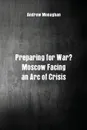 Andrew Monaghan

Preparing for War?
Moscow Facing
an Arc of Crisis